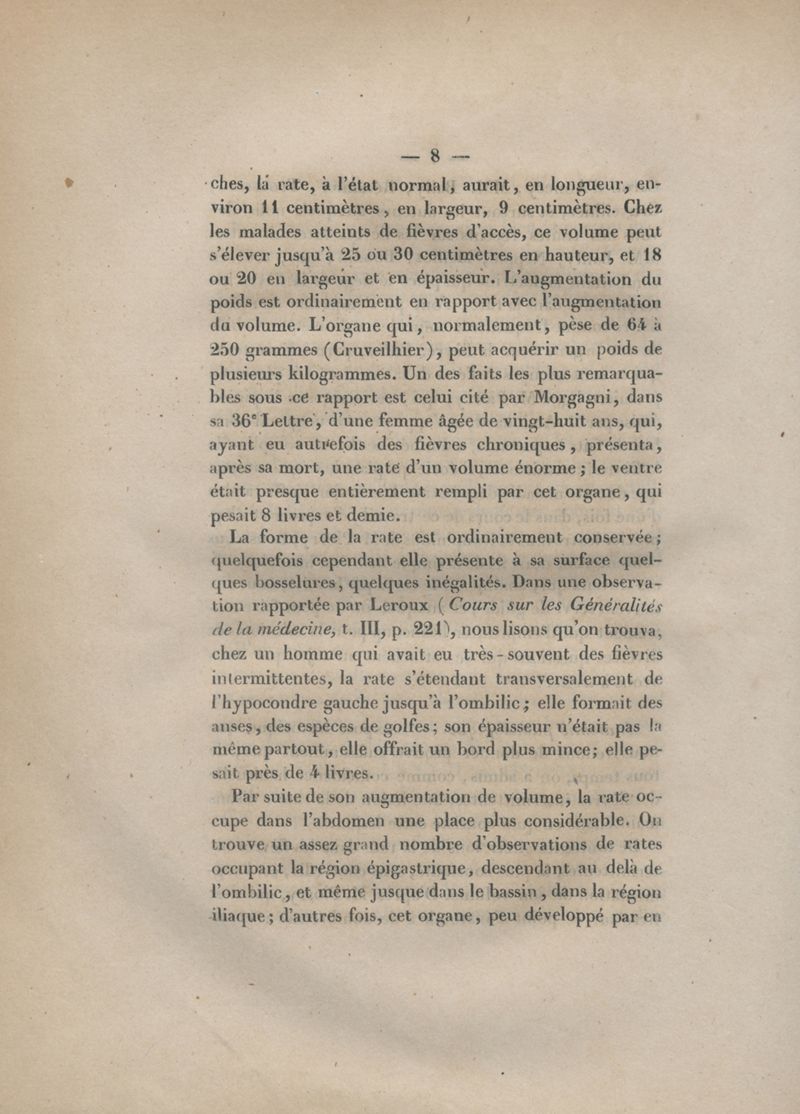 — 8 —

ches, la rate, à l'état normal, aurait, en longueur, environ 11 centimètres, en largeur, 9 centimètres. Chez les malades atteints de fièvres d'accès, ce volume peut s'élever jusqu'à 25 ou 30 centimètres en hauteur, et 18 ou 20 en largeur et en épaisseur. L'augmentation du poids est ordinairement en rapport avec l'augmentation du volume. L'organe qui, normalement, pèse de 64 à 250 grammes (Cruveilhier), peut acquérir un poids de plusieurs kilogrammes. Un des faits les plus remarquables sous ce rapport est celui cité par Morgagni, dans sa 36$^e$ Lettre, d'une femme âgée de vingt-huit ans, qui, ayant eu autrefois des fièvres chroniques, présenta, après sa mort, une rate d'un volume énorme; le ventre était presque entièrement rempli par cet organe, qui pesait 8 livres et demie.

La forme de la rate est ordinairement conservée; quelquefois cependant elle présente à sa surface quelques bosselures, quelques inégalités. Dans une observation rapportée par Leroux (Cours sur les Généralités de la médecine, t. III, p. 221), nous lisons qu'on trouva, chez un homme qui avait eu très-souvent des fièvres intermittentes, la rate s'étendant transversalement de l'hypocondre gauche jusqu'à l'ombilic; elle formait des anses, des espèces de golfes; son épaisseur n'était pas la même partout, elle offrait un bord plus mince; elle pesait près de 4 livres.

Par suite de son augmentation de volume, la rate occupe dans l'abdomen une place plus considérable. On trouve un assez grand nombre d'observations de rates occupant la région épigastrique, descendant au delà de l'ombilic, et même jusque dans le bassin, dans la région iliaque; d'autres fois, cet organe, peu développé par en